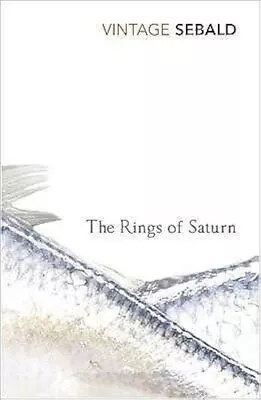 VINTAGE SEBALD

The Rings of Saturn